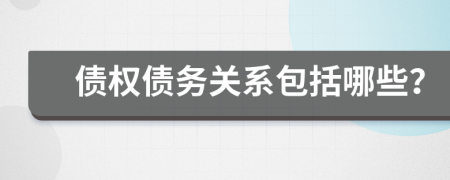 债权债务关系包括哪些?